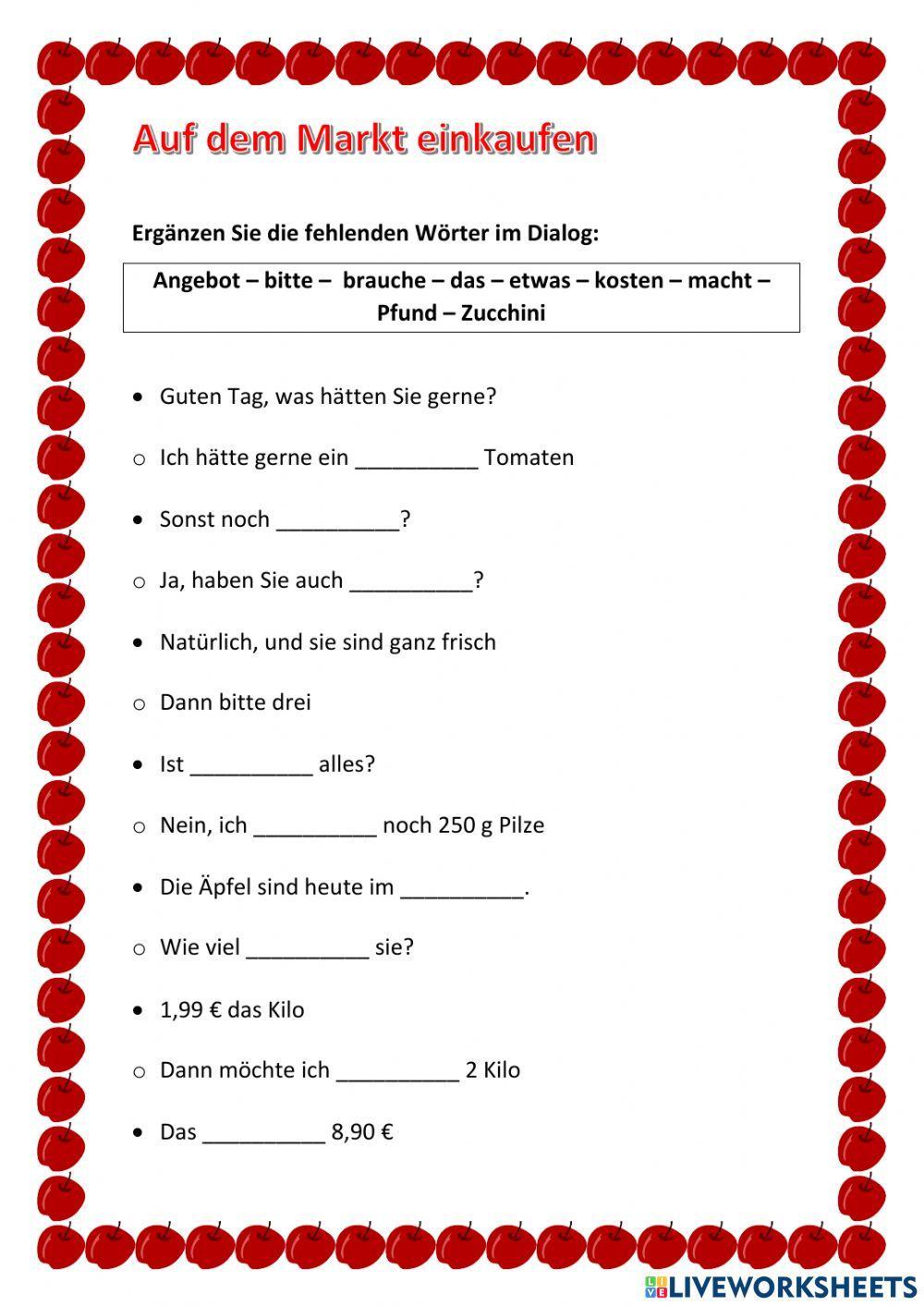 Auf dem Markt einkaufen

Ergänzen Sie die fehlenden Wörter im Dialog:

Angebot – bitte – brauche – das – etwas – kosten – macht – Pfund – Zucchini

• Guten Tag, was hätten Sie gerne?

○ Ich hätte gerne ein __________ Tomaten

• Sonst noch __________?

○ Ja, haben Sie auch __________?

• Natürlich, und sie sind ganz frisch

○ Dann bitte drei

• Ist __________ alles?

○ Nein, ich __________ noch 250 g Pilze

• Die Äpfel sind heute im __________.

○ Wie viel __________ sie?

• 1,99 € das Kilo

○ Dann möchte ich __________ 2 Kilo

• Das __________ 8,90 €

LIVEWORKSHEETS